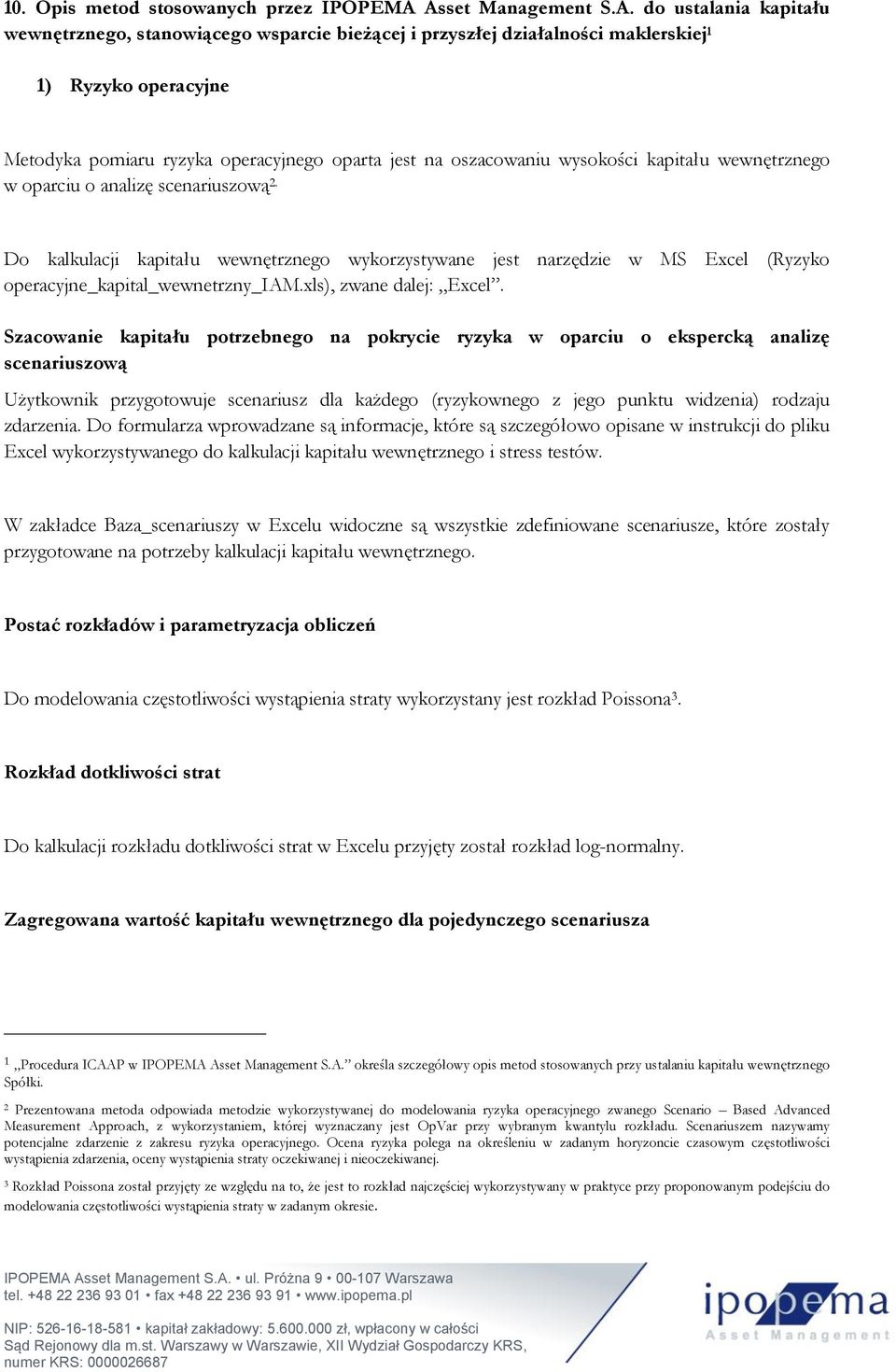 10. Opis metod stosowanych przez IPOPEMA Asset Management S.A. do ustalania kapitału wewnętrznego, stanowiącego wsparcie bieżącej i przyszłej działalności maklerskiej$^1$

1) Ryzyko operacyjne

Metodyka pomiaru ryzyka operacyjnego oparta jest na oszacowaniu wysokości kapitału wewnętrznego w oparciu o analizę scenariuszową$^2$.

Do kalkulacji kapitału wewnętrznego wykorzystywane jest narzędzie w MS Excel (Ryzyko operacyjne_kapital_wewnetrzny_IAM.xls), zwane dalej: „Excel”.

Szacowanie kapitału potrzebnego na pokrycie ryzyka w oparciu o ekspercką analizę scenariuszową

Użytkownik przygotowuje scenariusz dla każdego (ryzykownego z jego punktu widzenia) rodzaju zdarzenia. Do formularza wprowadzane są informacje, które są szczegółowo opisane w instrukcji do pliku Excel wykorzystywanego do kalkulacji kapitału wewnętrznego i stress testów.

W zakładce Baza_scenariuszy w Excelu widoczne są wszystkie zdefiniowane scenariusze, które zostały przygotowane na potrzeby kalkulacji kapitału wewnętrznego.

Postać rozkładów i parametryzacja obliczeń

Do modelowania częstotliwości wystąpienia straty wykorzystany jest rozkład Poissona$^3$.

Rozkład dotkliwości strat

Do kalkulacji rozkładu dotkliwości strat w Excelu przyjęty został rozkład log-normalny.

Zagregowana wartość kapitału wewnętrznego dla pojedynczego scenariusza

$^1$ „Procedura ICAAP w IPOPEMA Asset Management S.A.” określa szczegółowy opis metod stosowanych przy ustalaniu kapitału wewnętrznego Spółki.

$^2$ Prezentowana metoda odpowiada metodzie wykorzystywanej do modelowania ryzyka operacyjnego zwanego Scenario – Based Advanced Measurement Approach, z wykorzystaniem, której wyznaczany jest OpVar przy wybranym kwantylu rozkładu. Scenariuszem nazywamy potencjalne zdarzenie z zakresu ryzyka operacyjnego. Ocena ryzyka polega na określeniu w zadanym horyzoncie czasowym częstotliwości wystąpienia zdarzenia, oceny wystąpienia straty oczekiwanej i nieoczekiwanej.

$^3$ Rozkład Poissona został przyjęty ze względu na to, że jest to rozkład najczęściej wykorzystywany w praktyce przy proponowanym podejściu do modelowania częstotliwości wystąpienia straty w zadanym okresie.

IPOPEMA Asset Management S.A. • ul. Próżna 9 • 00-107 Warszawa
tel. +48 22 236 93 01 • fax +48 22 236 93 91 • www.ipopema.pl

NIP: 526-16-18-581 • kapitał zakładowy: 5.600.000 zł, wpłacony w całości
Sąd Rejonowy dla m.st. Warszawy w Warszawie, XII Wydział Gospodarczy KRS, numer KRS: 0000026687

ipopema
Asset Management